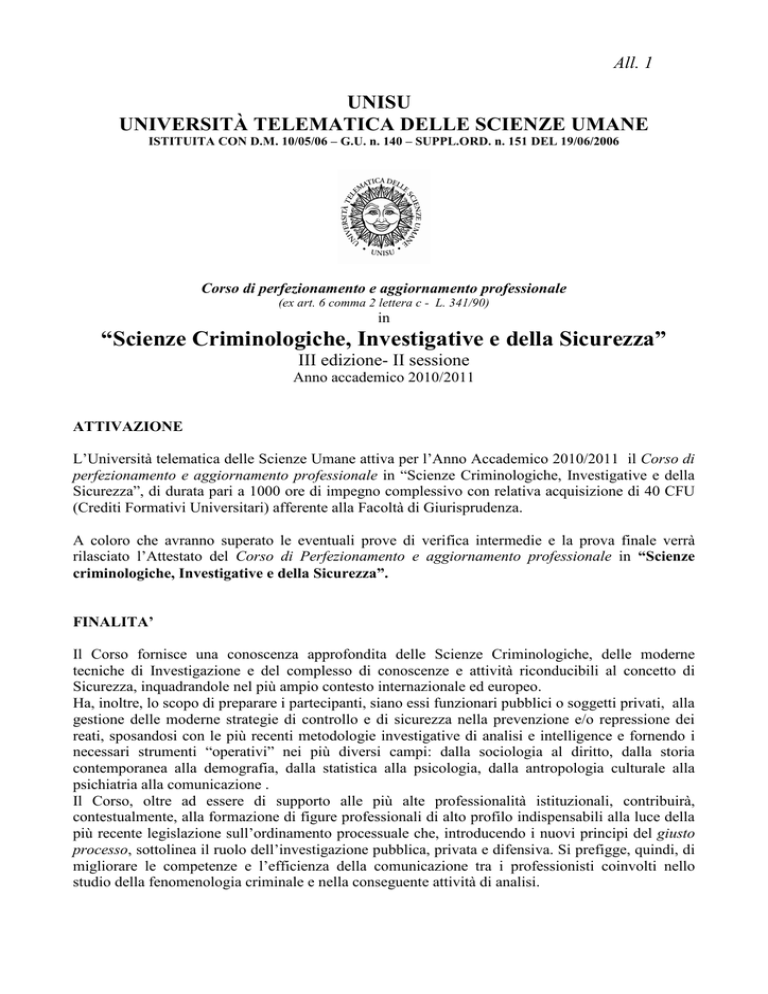 All. 1

UNISU
UNIVERSITÀ TELEMATICA DELLE SCIENZE UMANE
ISTITUITA CON D.M. 10/05/06 – G.U. n. 140 – SUPPL.ORD. n. 151 DEL 19/06/2006

UNIVERSITÀ TELEMATICA DELLE SCIENZE UMANE
UNISU

Corso di perfezionamento e aggiornamento professionale
(ex art. 6 comma 2 lettera c - L. 341/90)
in
“Scienze Criminologiche, Investigative e della Sicurezza”
III edizione- II sessione
Anno accademico 2010/2011

ATTIVAZIONE

L’Università telematica delle Scienze Umane attiva per l’Anno Accademico 2010/2011 il Corso di perfezionamento e aggiornamento professionale in “Scienze Criminologiche, Investigative e della Sicurezza”, di durata pari a 1000 ore di impegno complessivo con relativa acquisizione di 40 CFU (Crediti Formativi Universitari) afferente alla Facoltà di Giurisprudenza.

A coloro che avranno superato le eventuali prove di verifica intermedie e la prova finale verrà rilasciato l’Attestato del Corso di Perfezionamento e aggiornamento professionale in “Scienze criminologiche, Investigative e della Sicurezza”.

FINALITA’

Il Corso fornisce una conoscenza approfondita delle Scienze Criminologiche, delle moderne tecniche di Investigazione e del complesso di conoscenze e attività riconducibili al concetto di Sicurezza, inquadrandole nel più ampio contesto internazionale ed europeo.
Ha, inoltre, lo scopo di preparare i partecipanti, siano essi funzionari pubblici o soggetti privati, alla gestione delle moderne strategie di controllo e di sicurezza nella prevenzione e/o repressione dei reati, sposandosi con le più recenti metodologie investigative di analisi e intelligence e fornendo i necessari strumenti “operativi” nei più diversi campi: dalla sociologia al diritto, dalla storia contemporanea alla demografia, dalla statistica alla psicologia, dalla antropologia culturale alla psichiatria alla comunicazione .
Il Corso, oltre ad essere di supporto alle più alte professionalità istituzionali, contribuirà, contestualmente, alla formazione di figure professionali di alto profilo indispensabili alla luce della più recente legislazione sull’ordinamento processuale che, introducendo i nuovi principi del giusto processo, sottolinea il ruolo dell’investigazione pubblica, privata e difensiva. Si prefigge, quindi, di migliorare le competenze e l’efficienza della comunicazione tra i professionisti coinvolti nello studio della fenomenologia criminale e nella conseguente attività di analisi.